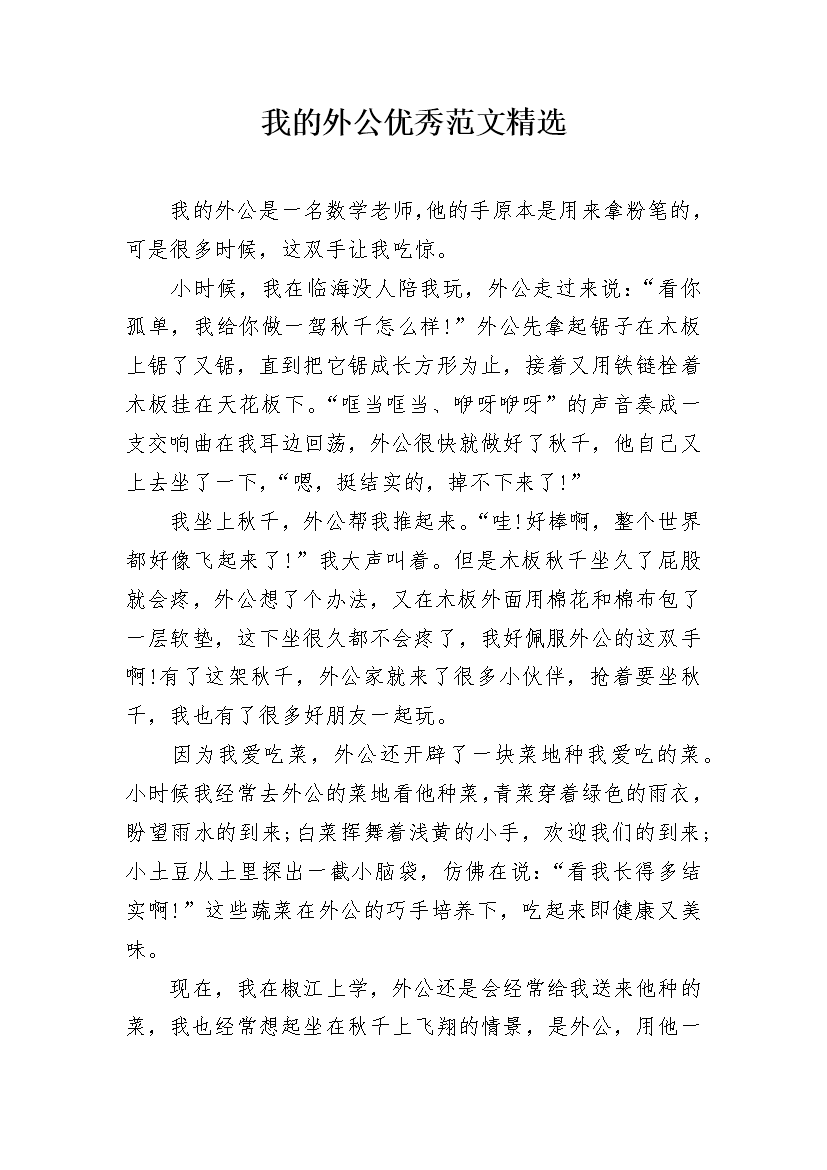 我的外公优秀范文精选

我的外公是一名数学老师,他的手原本是用来拿粉笔的，可是很多时候，这双手让我吃惊。

小时候，我在临海没人陪我玩，外公走过来说：“看你孤单，我给你做一驾秋千怎么样!”外公先拿起锯子在木板上锯了又锯，直到把它锯成长方形为止，接着又用铁链栓着木板挂在天花板下。“哐当哐当、咿呀咿呀”的声音奏成一支交响曲在我耳边回荡，外公很快就做好了秋千，他自己又上去坐了一下，“嗯，挺结实的，掉不下来了!”

我坐上秋千，外公帮我推起来。“哇!好棒啊，整个世界都好像飞起来了!”我大声叫着。但是木板秋千坐久了屁股就会疼，外公想了个办法，又在木板外面用棉花和棉布包了一层软垫，这下坐很久都不会疼了，我好佩服外公的这双手啊!有了这架秋千，外公家就来了很多小伙伴，抢着要坐秋千，我也有了很多好朋友一起玩。

因为我爱吃菜，外公还开辟了一块菜地种我爱吃的菜。小时候我经常去外公的菜地看他种菜,青菜穿着绿色的雨衣，盼望雨水的到来;白菜挥舞着浅黄的小手，欢迎我们的到来;小土豆从土里探出一截小脑袋，仿佛在说：“看我长得多结实啊!”这些蔬菜在外公的巧手培养下，吃起来即健康又美味。

现在，我在椒江上学，外公还是会经常给我送来他种的菜，我也经常想起坐在秋千上飞翔的情景，是外公，用他一